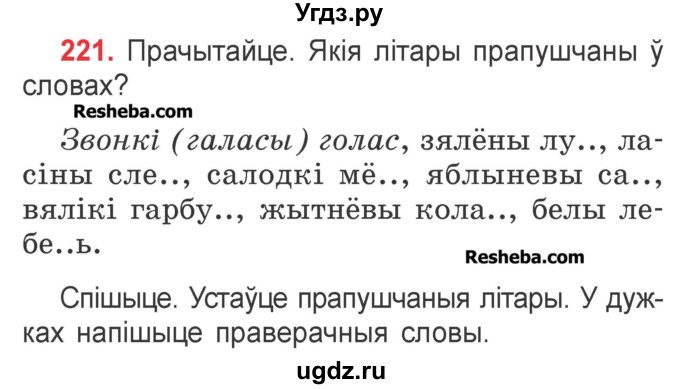 Угдз.ру

221. Прачытайце. Якія літары прапушчаны ў словах?

Resheba.com

Звонкі (галасы) голас, зялёны лу.., ласіны сле.., салодкі мё.., яблыневы са.., вялікі гарбу.., жытнёвы кола.., белы лебе..ь.

Resheba.com

Спішыце. Устаўце прапушчаныя літары. У дужках напішыце праверачныя словы.

ugdz.ru